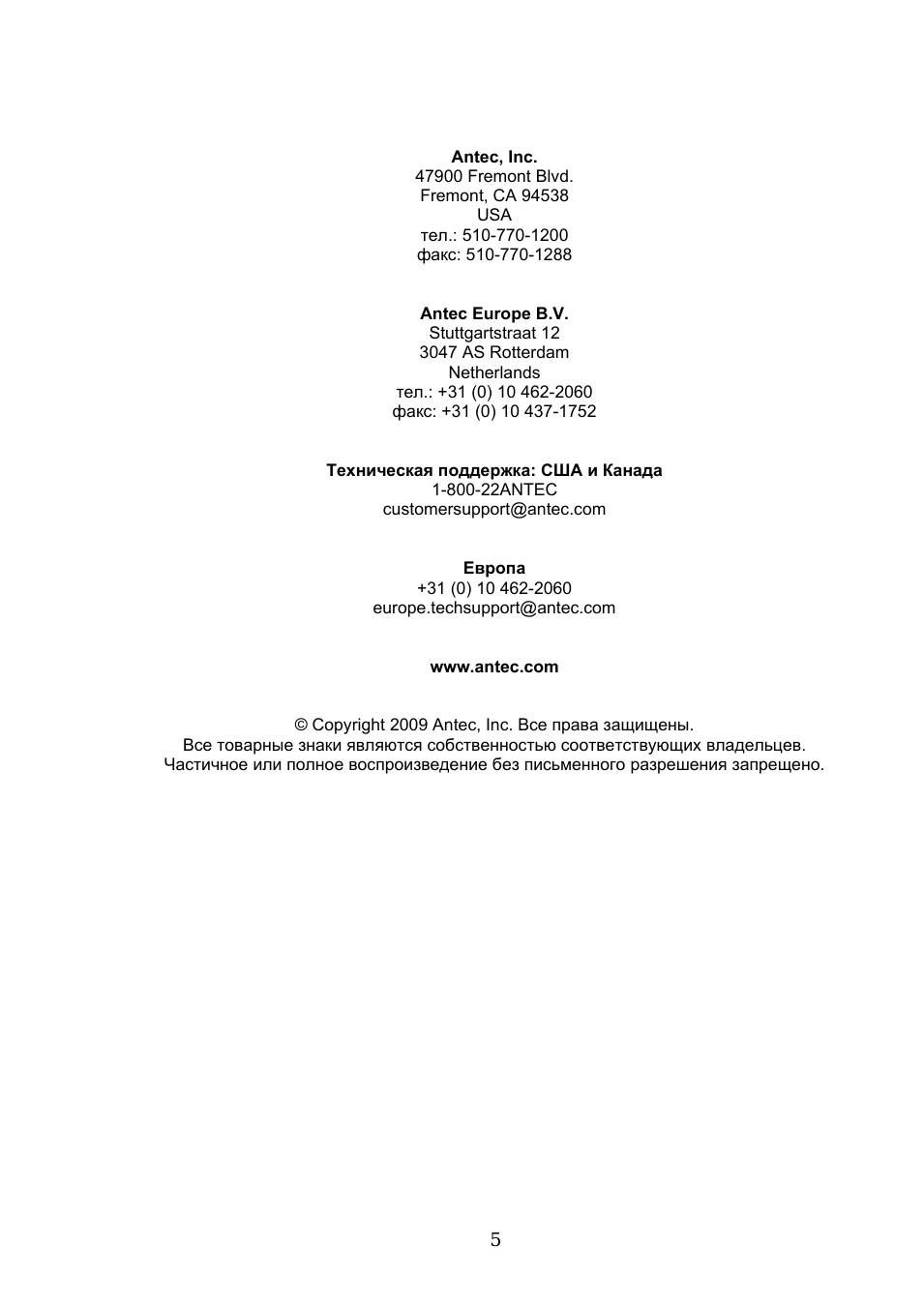 Antec, Inc.
47900 Fremont Blvd.
Fremont, CA 94538
USA
тел.: 510-770-1200
факс: 510-770-1288

Antec Europe B.V.
Stuttgartstraat 12
3047 AS Rotterdam
Netherlands
тел.: +31 (0) 10 462-2060
факс: +31 (0) 10 437-1752

Техническая поддержка: США и Канада
1-800-22ANTEC
customersupport@antec.com

Европа
+31 (0) 10 462-2060
europe.techsupport@antec.com

www.antec.com

© Copyright 2009 Antec, Inc. Все права защищены.
Все товарные знаки являются собственностью соответствующих владельцев.
Частичное или полное воспроизведение без письменного разрешения запрещено.

5